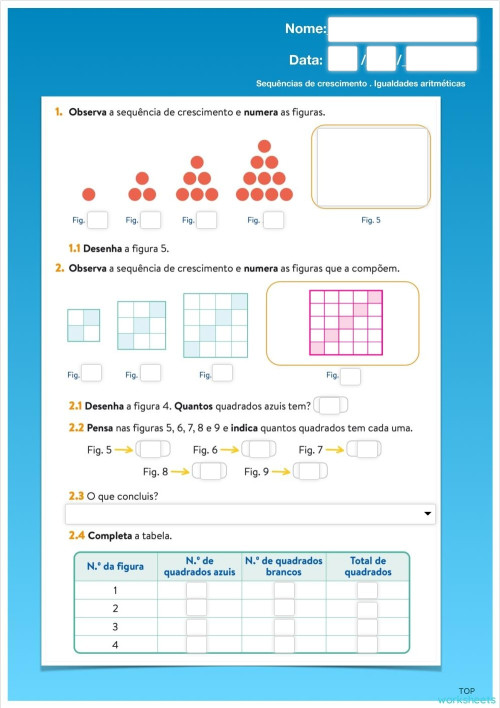 Nome:

Data: / /

Sequências de crescimento . Igualdades aritméticas

1. Observa a sequência de crescimento e numera as figuras.

Fig. Fig. Fig. Fig. Fig. 5

1.1 Desenha a figura 5.

2. Observa a sequência de crescimento e numera as figuras que a compõem.

Fig. Fig. Fig. Fig.

2.1 Desenha a figura 4. Quantos quadrados azuis tem?

2.2 Pensa nas figuras 5, 6, 7, 8 e 9 e indica quantos quadrados tem cada uma.

Fig. 5 → Fig. 6 → Fig. 7 →
Fig. 8 → Fig. 9 →

2.3 O que concluis?

2.4 Completa a tabela.

| N.º da figura | N.º de quadrados azuis | N.º de quadrados brancos | Total de quadrados |
|---|---|---|---|
| 1 | | | |
| 2 | | | |
| 3 | | | |
| 4 | | | |

TOP worksheets